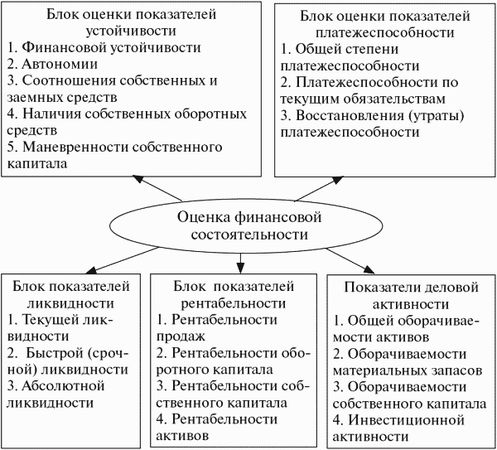 Блок оценки показателей устойчивости
1. Финансовой устойчивости
2. Автономии
3. Соотношения собственных и заемных средств
4. Наличия собственных оборотных средств
5. Маневренности собственного капитала

Блок оценки показателей платежеспособности
1. Общей степени платежеспособности
2. Платежеспособности по текущим обязательствам
3. Восстановления (утраты) платежеспособности

Оценка финансовой состоятельности

Блок показателей ликвидности
1. Текущей ликвидности
2. Быстрой (срочной) ликвидности
3. Абсолютной ликвидности

Блок показателей рентабельности
1. Рентабельности продаж
2. Рентабельности оборотного капитала
3. Рентабельности собственного капитала
4. Рентабельности активов

Показатели деловой активности
1. Общей оборачиваемости активов
2. Оборачиваемости материальных запасов
3. Оборачиваемости собственного капитала
4. Инвестиционной активности